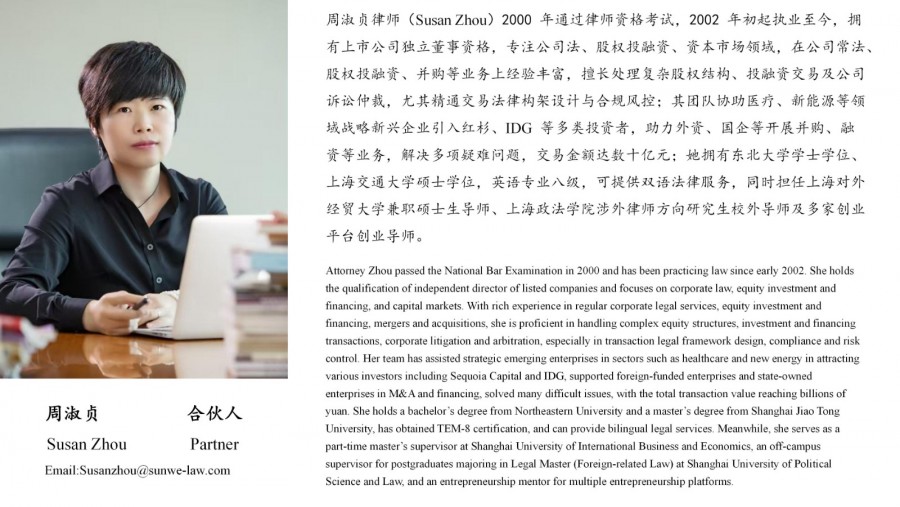 周淑贞律师（Susan Zhou）2000年通过律师资格考试，2002年初起执业至今，拥有上市公司独立董事资格，专注公司法、股权投融资、资本市场领域，在公司常法、股权投融资、并购等业务上经验丰富，擅长处理复杂股权结构、投融资交易及公司诉讼仲裁，尤其精通交易法律构架设计与合规风控；其团队协助医疗、新能源等领域战略新兴企业引入红杉、IDG等多类投资者，助力外资、国企等开展并购、融资等业务，解决多项疑难问题，交易金额达数十亿元；她拥有东北大学学士学位、上海交通大学硕士学位，英语专业八级，可提供双语法律服务，同时担任上海对外经贸大学兼职硕士生导师、上海政法学院涉外律师方向研究生校外导师及多家创业平台创业导师。

Attorney Zhou passed the National Bar Examination in 2000 and has been practicing law since early 2002. She holds the qualification of independent director of listed companies and focuses on corporate law, equity investment and financing, and capital markets. With rich experience in regular corporate legal services, equity investment and financing, mergers and acquisitions, she is proficient in handling complex equity structures, investment and financing transactions, corporate litigation and arbitration, especially in transaction legal framework design, compliance and risk control. Her team has assisted strategic emerging enterprises in sectors such as healthcare and new energy in attracting various investors including Sequoia Capital and IDG, supported foreign-funded enterprises and state-owned enterprises in M&A and financing, solved many difficult issues, with the total transaction value reaching billions of yuan. She holds a bachelor's degree from Northeastern University and a master's degree from Shanghai Jiao Tong University, has obtained TEM-8 certification, and can provide bilingual legal services. Meanwhile, she serves as a part-time master's supervisor at Shanghai University of International Business and Economics, an off-campus supervisor for postgraduates majoring in Legal Master (Foreign-related Law) at Shanghai University of Political Science and Law, and an entrepreneurship mentor for multiple entrepreneurship platforms.

周淑贞 合伙人

Susan Zhou Partner

Email:Susanzhou@sunwe-law.com